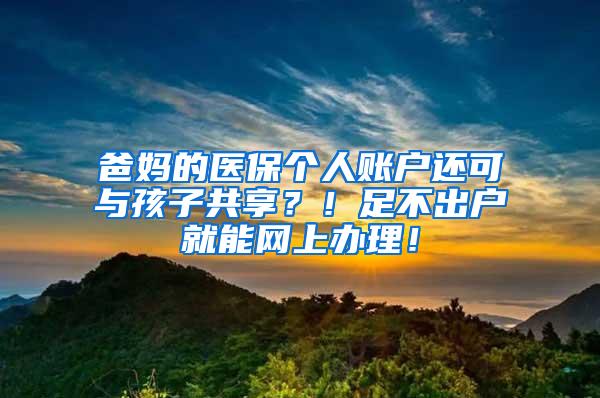 爸妈的医保个人账户还可与孩子共享？！足不出户就能网上办理！